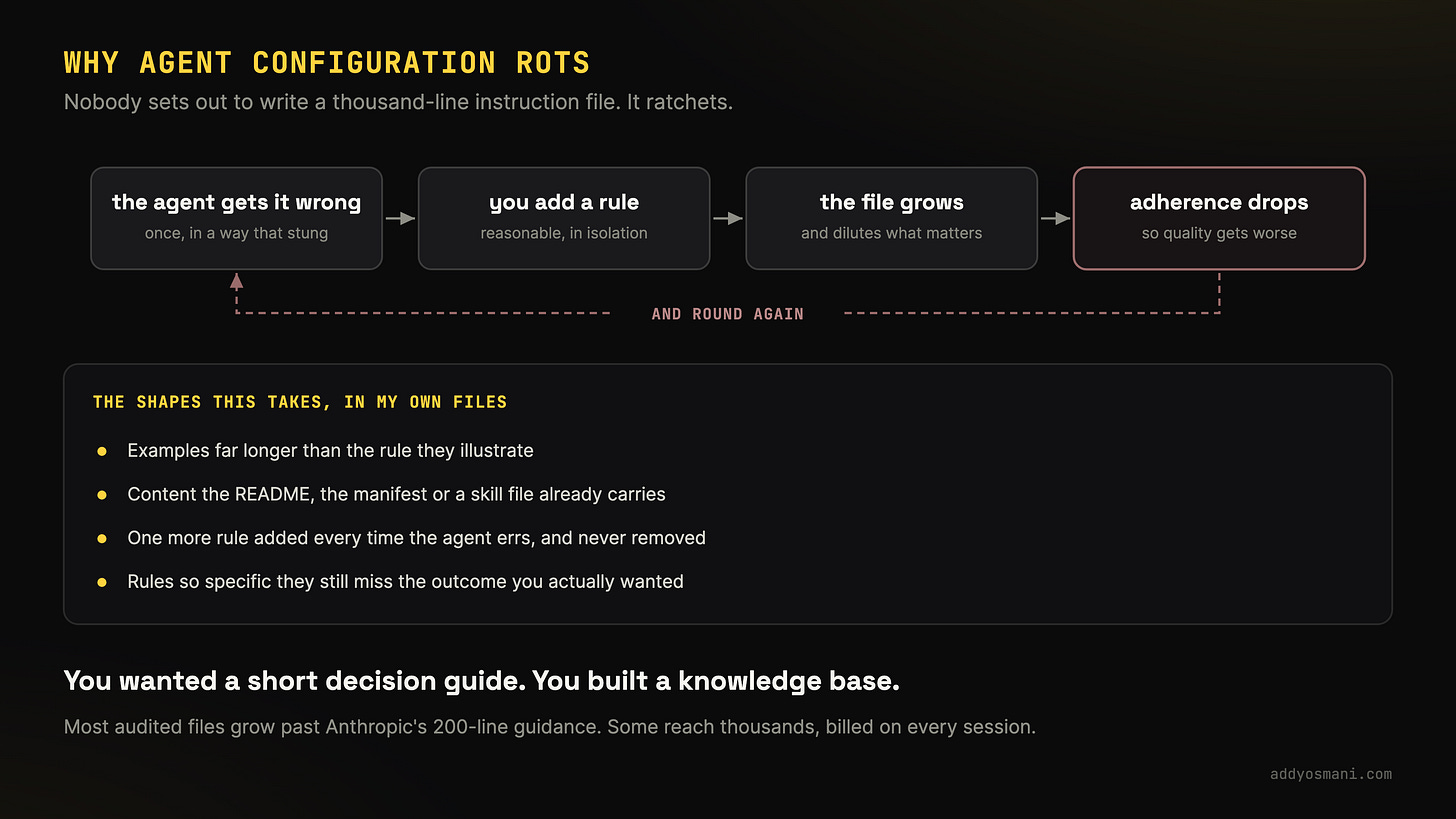 WHY AGENT CONFIGURATION ROTS

Nobody sets out to write a thousand-line instruction file. It ratchets.

the agent gets it wrong
once, in a way that stung

you add a rule
reasonable, in isolation

the file grows
and dilutes what matters

adherence drops
so quality gets worse

AND ROUND AGAIN

THE SHAPES THIS TAKES, IN MY OWN FILES

• Examples far longer than the rule they illustrate
• Content the README, the manifest or a skill file already carries
• One more rule added every time the agent errs, and never removed
• Rules so specific they still miss the outcome you actually wanted

You wanted a short decision guide. You built a knowledge base.

Most audited files grow past Anthropic's 200-line guidance. Some reach thousands, billed on every session.

addyosmani.com